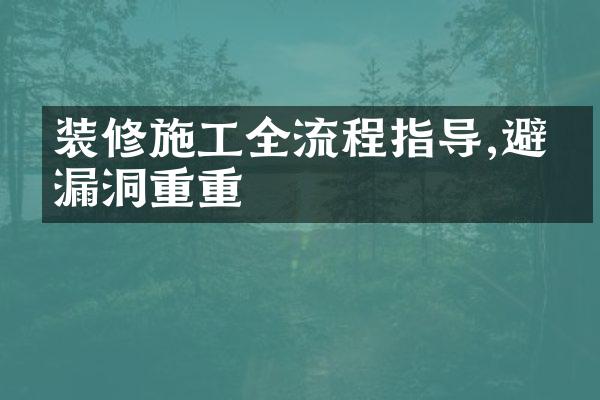 装修施工全流程指导,避漏洞重重